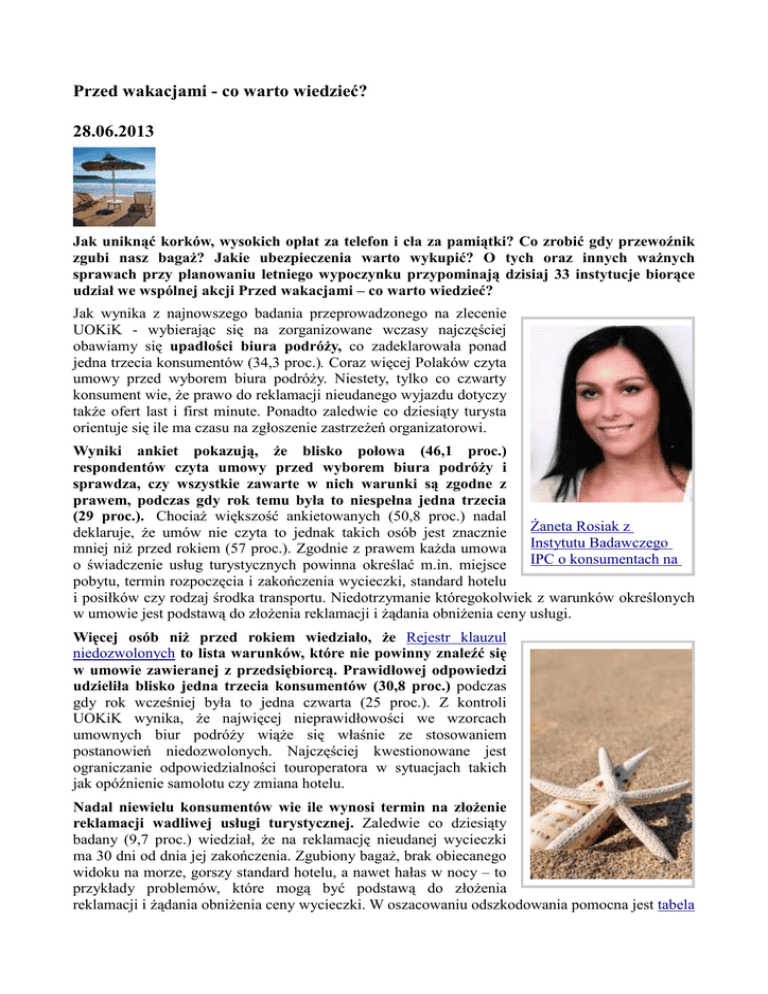 Przed wakacjami - co warto wiedzieć?

28.06.2013

Jak uniknąć korków, wysokich opłat za telefon i cła za pamiątki? Co zrobić gdy przewoźnik zgubi nasz bagaż? Jakie ubezpieczenia warto wykupić? O tych oraz innych ważnych sprawach przy planowaniu letniego wypoczynku przypominają dzisiaj 33 instytucje biorące udział we wspólnej akcji Przed wakacjami – co warto wiedzieć?

Jak wynika z najnowszego badania przeprowadzonego na zlecenie UOKiK - wybierając się na zorganizowane wczasy najczęściej obawiamy się upadłości biura podróży, co zadeklarowała ponad jedna trzecia konsumentów (34,3 proc.). Coraz więcej Polaków czyta umowy przed wyborem biura podróży. Niestety, tylko co czwarty konsument wie, że prawo do reklamacji nieudanego wyjazdu dotyczy także ofert last i first minute. Ponadto zaledwie co dziesiąty turysta orientuje się ile ma czasu na zgłoszenie zastrzeżeń organizatorowi.

Wyniki ankiet pokazują, że blisko połowa (46,1 proc.) respondentów czyta umowy przed wyborem biura podróży i sprawdza, czy wszystkie zawarte w nich warunki są zgodne z prawem, podczas gdy rok temu była to niespełna jedna trzecia (29 proc.). Chociaż większość ankietowanych (50,8 proc.) nadal deklaruje, że umów nie czyta to jednak takich osób jest znacznie mniej niż przed rokiem (57 proc.). Zgodnie z prawem każda umowa o świadczenie usług turystycznych powinna określać m.in. miejsce pobytu, termin rozpoczęcia i zakończenia wycieczki, standard hotelu i posiłków czy rodzaj środka transportu. Niedotrzymanie któregokolwiek z warunków określonych w umowie jest podstawą do złożenia reklamacji i żądania obniżenia ceny usługi.

Żaneta Rosiak z Instytutu Badawczego IPC o konsumentach na

Więcej osób niż przed rokiem wiedziało, że Rejestr klauzul niedozwolonych to lista warunków, które nie powinny znaleźć się w umowie zawieranej z przedsiębiorcą. Prawidłowej odpowiedzi udzieliła blisko jedna trzecia konsumentów (30,8 proc.) podczas gdy rok wcześniej była to jedna czwarta (25 proc.). Z kontroli UOKiK wynika, że najwięcej nieprawidłowości we wzorcach umownych biur podróży wiąże się właśnie ze stosowaniem postanowień niedozwolonych. Najczęściej kwestionowane jest ograniczanie odpowiedzialności touroperatora w sytuacjach takich jak opóźnienie samolotu czy zmiana hotelu.

Nadal niewielu konsumentów wie ile wynosi termin na złożenie reklamacji wadliwej usługi turystycznej. Zaledwie co dziesiąty badany (9,7 proc.) wiedział, że na reklamację nieudanej wycieczki ma 30 dni od dnia jej zakończenia. Zgubiony bagaż, brak obiecanego widoku na morze, gorszy standard hotelu, a nawet hałas w nocy – to przykłady problemów, które mogą być podstawą do złożenia reklamacji i żądania obniżenia ceny wycieczki. W oszacowaniu odszkodowania pomocna jest tabela